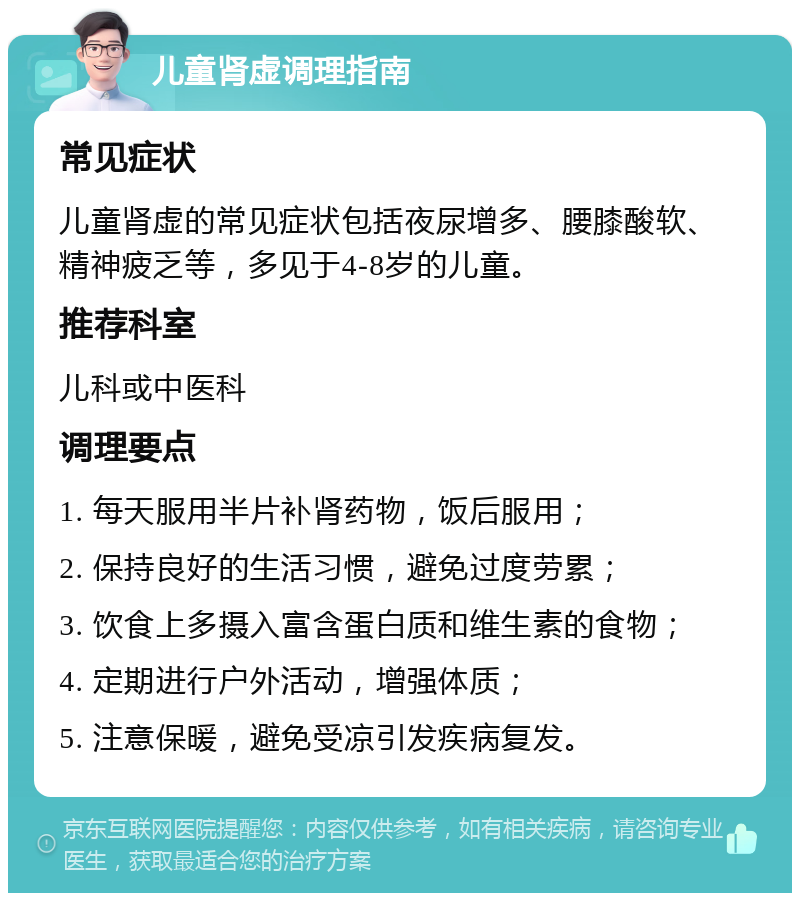 儿童肾虚调理指南

常见症状

儿童肾虚的常见症状包括夜尿增多、腰膝酸软、精神疲乏等，多见于4-8岁的儿童。

推荐科室

儿科或中医科

调理要点

1. 每天服用半片补肾药物，饭后服用；

2. 保持良好的生活习惯，避免过度劳累；

3. 饮食上多摄入富含蛋白质和维生素的食物；

4. 定期进行户外活动，增强体质；

5. 注意保暖，避免受凉引发疾病复发。

京东互联网医院提醒您：内容仅供参考，如有相关疾病，请咨询专业医生，获取最适合您的治疗方案